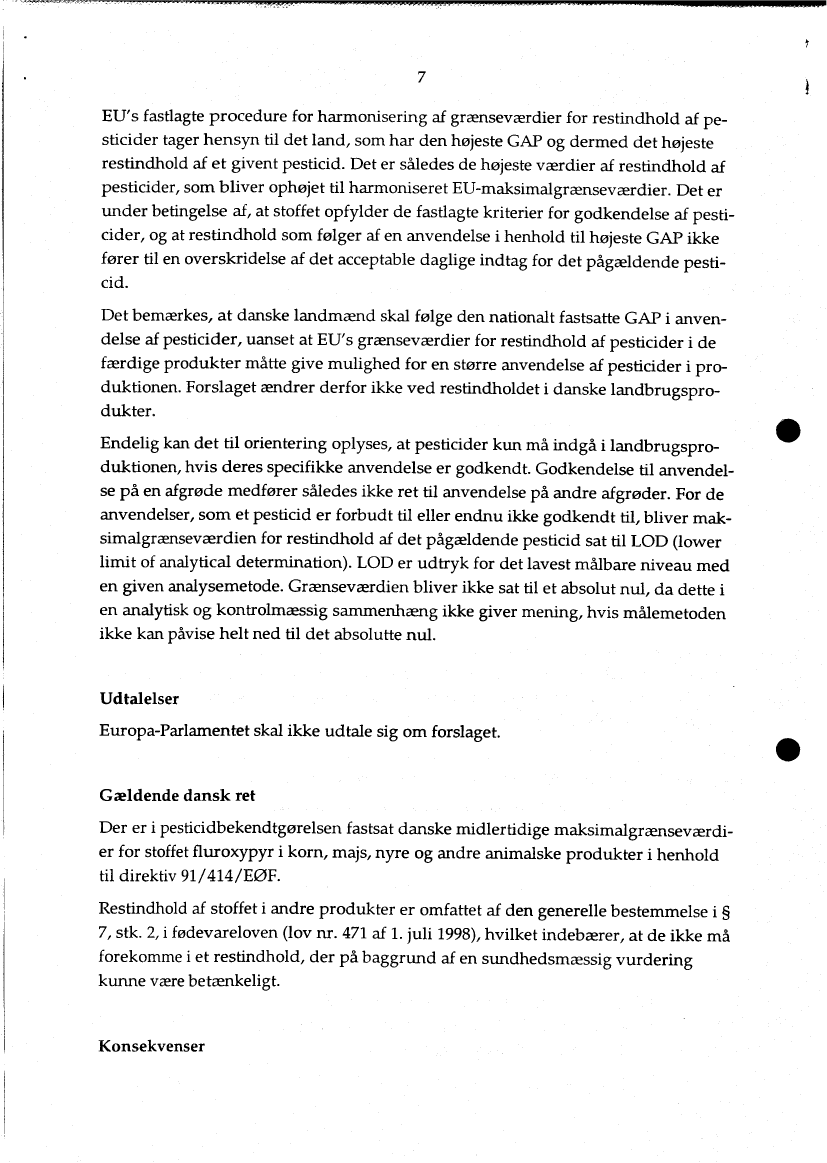 7

EU's fastlagte procedure for harmonisering af grænseværdier for restindhold af pesticider tager hensyn til det land, som har den højeste GAP og dermed det højeste restindhold af et givent pesticid. Det er således de højeste værdier af restindhold af pesticider, som bliver ophøjet til harmoniseret EU-maksimalgrænseværdier. Det er under betingelse af, at stoffet opfylder de fastlagte kriterier for godkendelse af pesticider, og at restindhold som følger af en anvendelse i henhold til højeste GAP ikke fører til en overskridelse af det acceptable daglige indtag for det pågældende pesticid.

Det bemærkes, at danske landmænd skal følge den nationalt fastsatte GAP i anvendelse af pesticider, uanset at EU's grænseværdier for restindhold af pesticider i de færdige produkter måtte give mulighed for en større anvendelse af pesticider i produktionen. Forslaget ændrer derfor ikke ved restindholdet i danske landbrugsprodukter.

Endelig kan det til orientering oplyses, at pesticider kun må indgå i landbrugsproduktionen, hvis deres specifikke anvendelse er godkendt. Godkendelse til anvendelse på en afgrøde medfører således ikke ret til anvendelse på andre afgrøder. For de anvendelser, som et pesticid er forbudt til eller endnu ikke godkendt til, bliver maksimalgrænseværdien for restindhold af det pågældende pesticid sat til LOD (lower limit of analytical determination). LOD er udtryk for det lavest målbare niveau med en given analysemetode. Grænseværdien bliver ikke sat til et absolut nul, da dette i en analytisk og kontrolmæssig sammenhæng ikke giver mening, hvis målemetoden ikke kan påvise helt ned til det absolutte nul.

Udtalelser

Europa-Parlamentet skal ikke udtale sig om forslaget.

Gældende dansk ret

Der er i pesticidbekendtgørelsen fastsat danske midlertidige maksimalgrænseværdier for stoffet fluroxypyr i korn, majs, nyre og andre animalske produkter i henhold til direktiv 91/414/EØF.

Restindhold af stoffet i andre produkter er omfattet af den generelle bestemmelse i § 7, stk. 2, i fødevareloven (lov nr. 471 af 1. juli 1998), hvilket indebærer, at de ikke må forekomme i et restindhold, der på baggrund af en sundhedsmæssig vurdering kunne være betænkeligt.

Konsekvenser